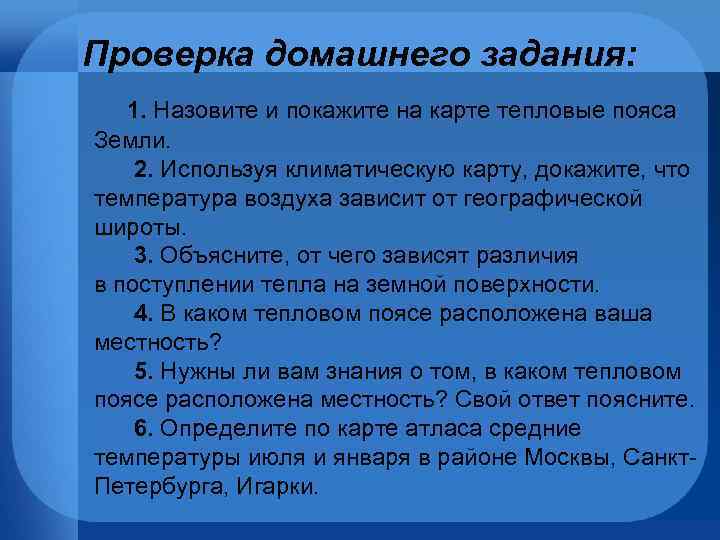 Проверка домашнего задания:

1. Назовите и покажите на карте тепловые пояса Земли.

2. Используя климатическую карту, докажите, что температура воздуха зависит от географической широты.

3. Объясните, от чего зависят различия в поступлении тепла на земной поверхности.

4. В каком тепловом поясе расположена ваша местность?

5. Нужны ли вам знания о том, в каком тепловом поясе расположена местность? Свой ответ поясните.

6. Определите по карте атласа средние температуры июля и января в районе Москвы, Санкт-Петербурга, Игарки.